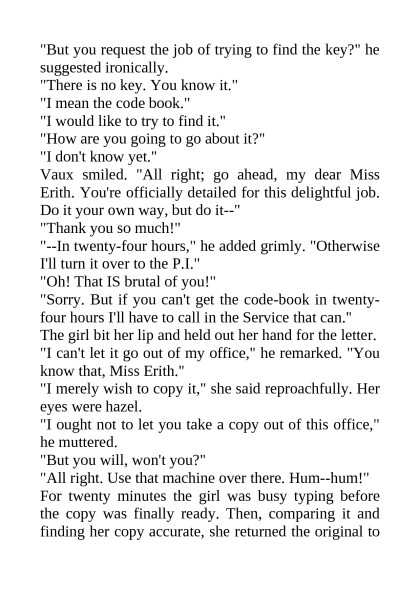 "But you request the job of trying to find the key?" he suggested ironically.
"There is no key. You know it."
"I mean the code book."
"I would like to try to find it."
"How are you going to go about it?"
"I don't know yet."
Vaux smiled. "All right; go ahead, my dear Miss Erith. You're officially detailed for this delightful job. Do it your own way, but do it--"
"Thank you so much!"
"--In twenty-four hours," he added grimly. "Otherwise I'll turn it over to the P.I."
"Oh! That IS brutal of you!"
"Sorry. But if you can't get the code-book in twenty-four hours I'll have to call in the Service that can."
The girl bit her lip and held out her hand for the letter.
"I can't let it go out of my office," he remarked. "You know that, Miss Erith."
"I merely wish to copy it," she said reproachfully. Her eyes were hazel.
"I ought not to let you take a copy out of this office," he muttered.
"But you will, won't you?"
"All right. Use that machine over there. Hum--hum!"
For twenty minutes the girl was busy typing before the copy was finally ready. Then, comparing it and finding her copy accurate, she returned the original to